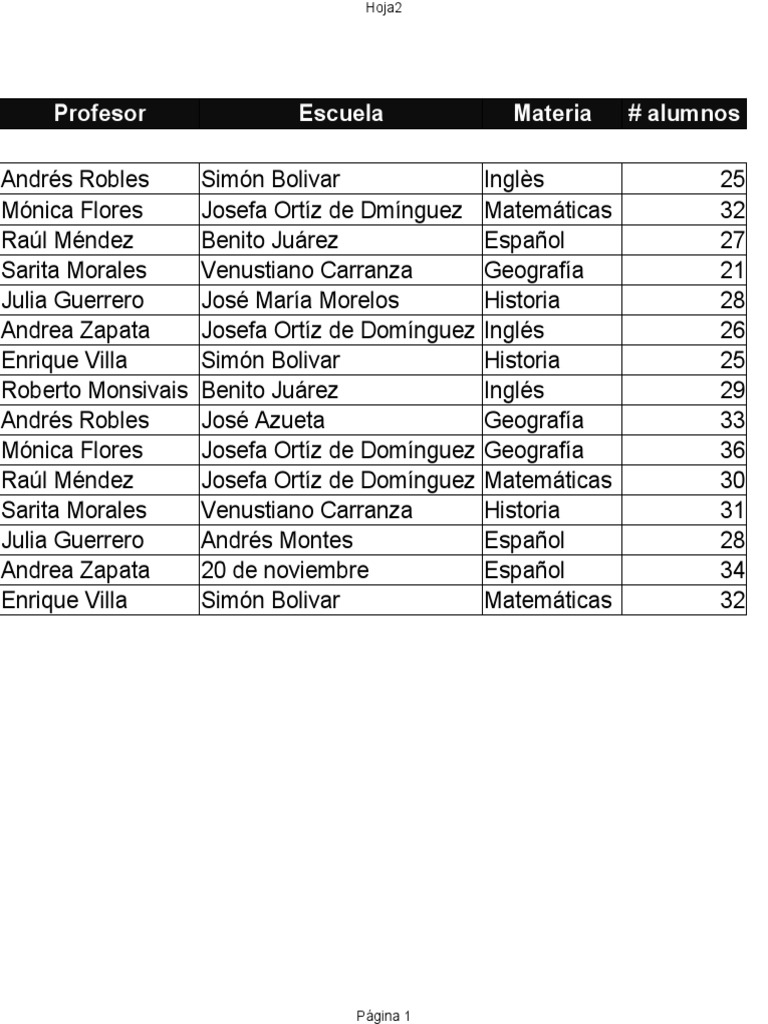 Hoja2

| Profesor | Escuela | Materia | # alumnos |
|---|---|---|---|
| Andrés Robles | Simón Bolivar | Inglès | 25 |
| Mónica Flores | Josefa Ortíz de Dmínguez | Matemáticas | 32 |
| Raúl Méndez | Benito Juárez | Español | 27 |
| Sarita Morales | Venustiano Carranza | Geografía | 21 |
| Julia Guerrero | José María Morelos | Historia | 28 |
| Andrea Zapata | Josefa Ortíz de Domínguez | Inglés | 26 |
| Enrique Villa | Simón Bolivar | Historia | 25 |
| Roberto Monsivais | Benito Juárez | Inglés | 29 |
| Andrés Robles | José Azueta | Geografía | 33 |
| Mónica Flores | Josefa Ortíz de Domínguez | Geografía | 36 |
| Raúl Méndez | Josefa Ortíz de Domínguez | Matemáticas | 30 |
| Sarita Morales | Venustiano Carranza | Historia | 31 |
| Julia Guerrero | Andrés Montes | Español | 28 |
| Andrea Zapata | 20 de noviembre | Español | 34 |
| Enrique Villa | Simón Bolivar | Matemáticas | 32 |

Página 1